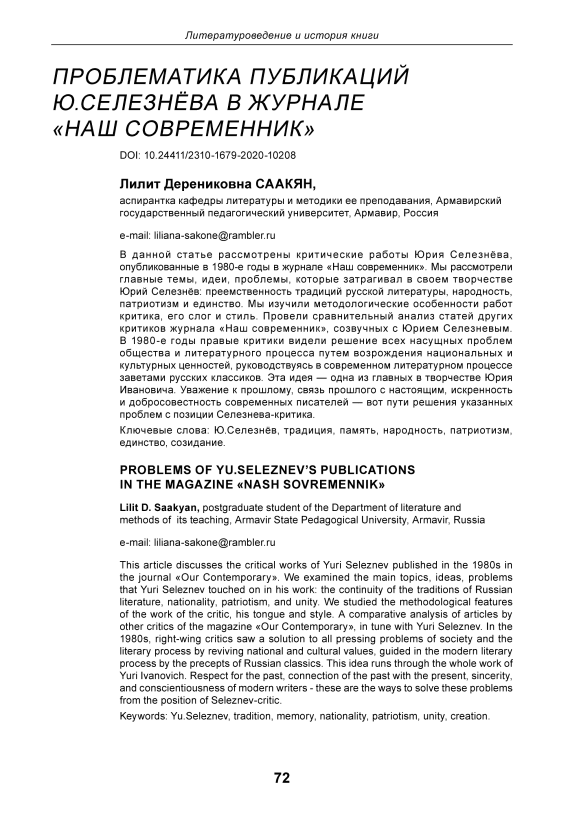 Литературоведение и история книги

ПРОБЛЕМАТИКА ПУБЛИКАЦИЙ Ю.СЕЛЕЗНЁВА В ЖУРНАЛЕ «НАШ СОВРЕМЕННИК»

DOI: 10.24411/2310-1679-2020-10208

Лилит Дерениковна СААКЯН,
аспирантка кафедры литературы и методики ее преподавания, Армавирский государственный педагогический университет, Армавир, Россия

e-mail: liliana-sakone@rambler.ru

В данной статье рассмотрены критические работы Юрия Селезнёва, опубликованные в 1980-е годы в журнале «Наш современник». Мы рассмотрели главные темы, идеи, проблемы, которые затрагивал в своем творчестве Юрий Селезнёв: преемственность традиций русской литературы, народность, патриотизм и единство. Мы изучили методологические особенности работ критика, его слог и стиль. Провели сравнительный анализ статей других критиков журнала «Наш современник», созвучных с Юрием Селезневым. В 1980-е годы правые критики видели решение всех насущных проблем общества и литературного процесса путем возрождения национальных и культурных ценностей, руководствуясь в современном литературном процессе заветами русских классиков. Эта идея — одна из главных в творчестве Юрия Ивановича. Уважение к прошлому, связь прошлого с настоящим, искренность и добросовестность современных писателей — вот пути решения указанных проблем с позиции Селезнева-критика.

Ключевые слова: Ю.Селезнёв, традиция, память, народность, патриотизм, единство, созидание.

PROBLEMS OF YU.SELEZNEV'S PUBLICATIONS IN THE MAGAZINE «NASH SOVREMENNIK»

Lilit D. Saakyan, postgraduate student of the Department of literature and methods of its teaching, Armavir State Pedagogical University, Armavir, Russia

e-mail: liliana-sakone@rambler.ru

This article discusses the critical works of Yuri Seleznev published in the 1980s in the journal «Our Contemporary». We examined the main topics, ideas, problems that Yuri Seleznev touched on in his work: the continuity of the traditions of Russian literature, nationality, patriotism, and unity. We studied the methodological features of the work of the critic, his tongue and style. A comparative analysis of articles by other critics of the magazine «Our Contemporary», in tune with Yuri Seleznev. In the 1980s, right-wing critics saw a solution to all pressing problems of society and the literary process by reviving national and cultural values, guided in the modern literary process by the precepts of Russian classics. This idea runs through the whole work of Yuri Ivanovich. Respect for the past, connection of the past with the present, sincerity, and conscientiousness of modern writers - these are the ways to solve these problems from the position of Seleznev-critic.

Keywords: Yu.Seleznev, tradition, memory, nationality, patriotism, unity, creation.

72